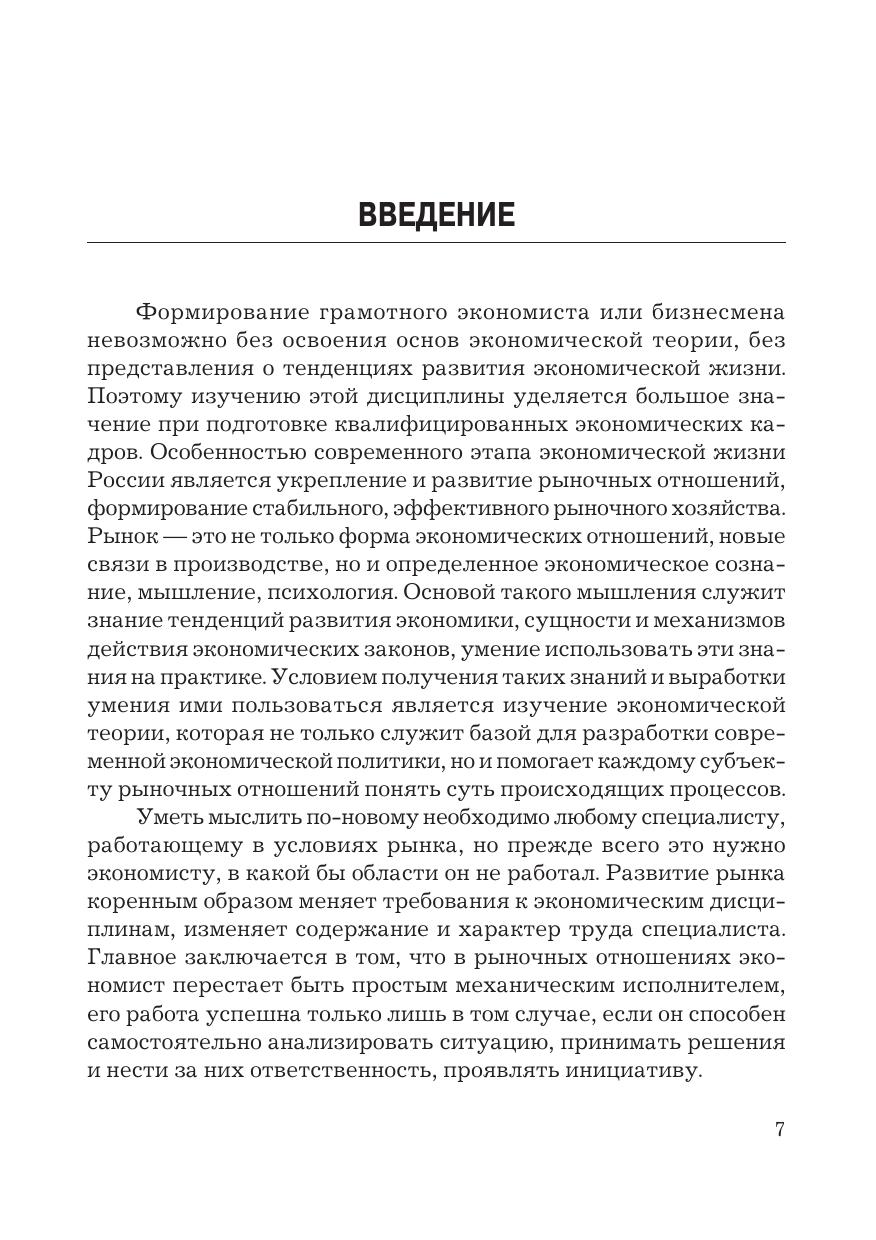 ВВЕДЕНИЕ

Формирование грамотного экономиста или бизнесмена невозможно без освоения основ экономической теории, без представления о тенденциях развития экономической жизни. Поэтому изучению этой дисциплины уделяется большое значение при подготовке квалифицированных экономических кадров. Особенностью современного этапа экономической жизни России является укрепление и развитие рыночных отношений, формирование стабильного, эффективного рыночного хозяйства. Рынок — это не только форма экономических отношений, новые связи в производстве, но и определенное экономическое сознание, мышление, психология. Основой такого мышления служит знание тенденций развития экономики, сущности и механизмов действия экономических законов, умение использовать эти знания на практике. Условием получения таких знаний и выработки умения ими пользоваться является изучение экономической теории, которая не только служит базой для разработки современной экономической политики, но и помогает каждому субъекту рыночных отношений понять суть происходящих процессов.

Уметь мыслить по-новому необходимо любому специалисту, работающему в условиях рынка, но прежде всего это нужно экономисту, в какой бы области он не работал. Развитие рынка коренным образом меняет требования к экономическим дисциплинам, изменяет содержание и характер труда специалиста. Главное заключается в том, что в рыночных отношениях экономист перестает быть простым механическим исполнителем, его работа успешна только лишь в том случае, если он способен самостоятельно анализировать ситуацию, принимать решения и нести за них ответственность, проявлять инициативу.

7